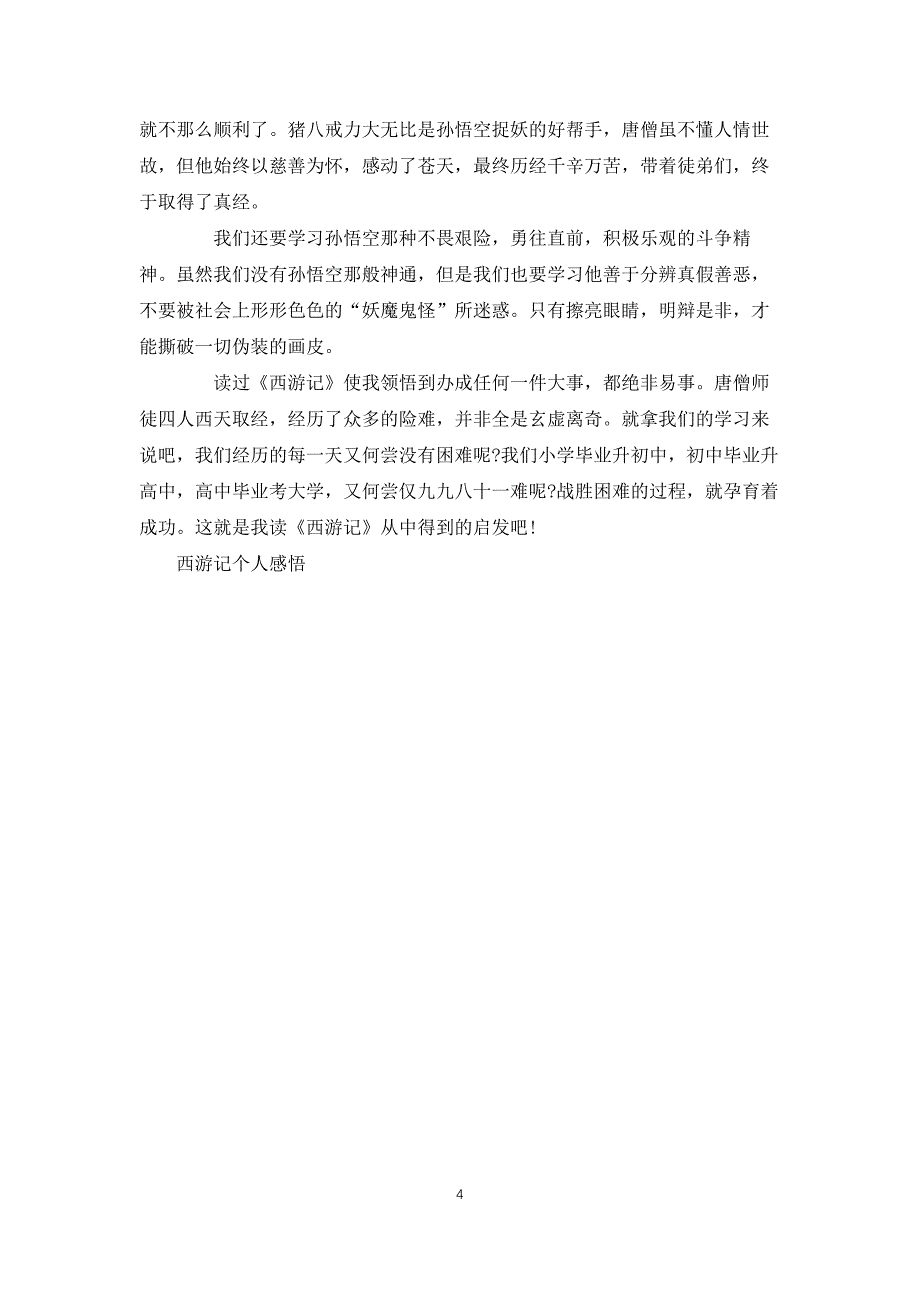 就不那么顺利了。猪八戒力大无比是孙悟空捉妖的好帮手，唐僧虽不懂人情世故，但他始终以慈善为怀，感动了苍天，最终历经千辛万苦，带着徒弟们，终于取得了真经。

我们还要学习孙悟空那种不畏艰险，勇往直前，积极乐观的斗争精神。虽然我们没有孙悟空那般神通，但是我们也要学习他善于分辨真假善恶，不要被社会上形形色色的“妖魔鬼怪”所迷惑。只有擦亮眼睛，明辩是非，才能撕破一切伪装的画皮。

读过《西游记》使我领悟到办成任何一件大事，都绝非易事。唐僧师徒四人西天取经，经历了众多的险难，并非全是玄虚离奇。就拿我们的学习来说吧，我们经历的每一天又何尝没有困难呢?我们小学毕业升初中，初中毕业升高中，高中毕业考大学，又何尝仅九九八十一难呢?战胜困难的过程，就孕育着成功。这就是我读《西游记》从中得到的启发吧!

西游记个人感悟

4